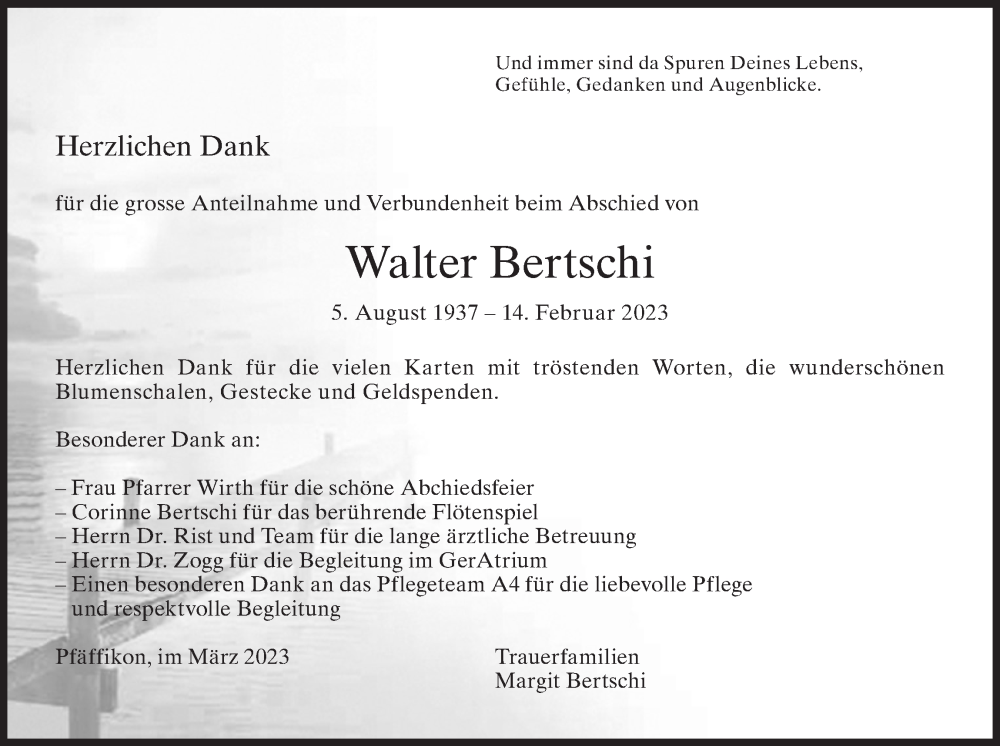 Und immer sind da Spuren Deines Lebens,
Gefühle, Gedanken und Augenblicke.

Herzlichen Dank

für die grosse Anteilnahme und Verbundenheit beim Abschied von

Walter Bertschi

5. August 1937 – 14. Februar 2023

Herzlichen Dank für die vielen Karten mit tröstenden Worten, die wunderschönen Blumenschalen, Gestecke und Geldspenden.

Besonderer Dank an:

– Frau Pfarrer Wirth für die schöne Abchiedsfeier
– Corinne Bertschi für das berührende Flötenspiel
– Herrn Dr. Rist und Team für die lange ärztliche Betreuung
– Herrn Dr. Zogg für die Begleitung im GerAtrium
– Einen besonderen Dank an das Pflegeteam A4 für die liebevolle Pflege und respektvolle Begleitung

Pfäffikon, im März 2023

Trauerfamilien
Margit Bertschi